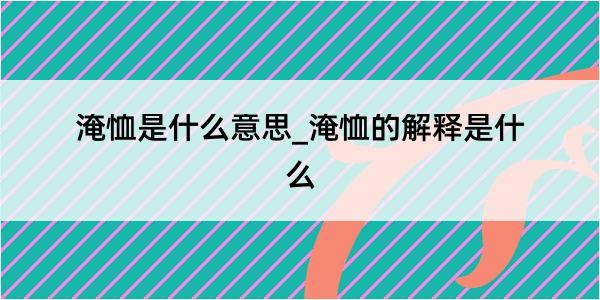 淹恤是什么意思_淹恤的解释是什么